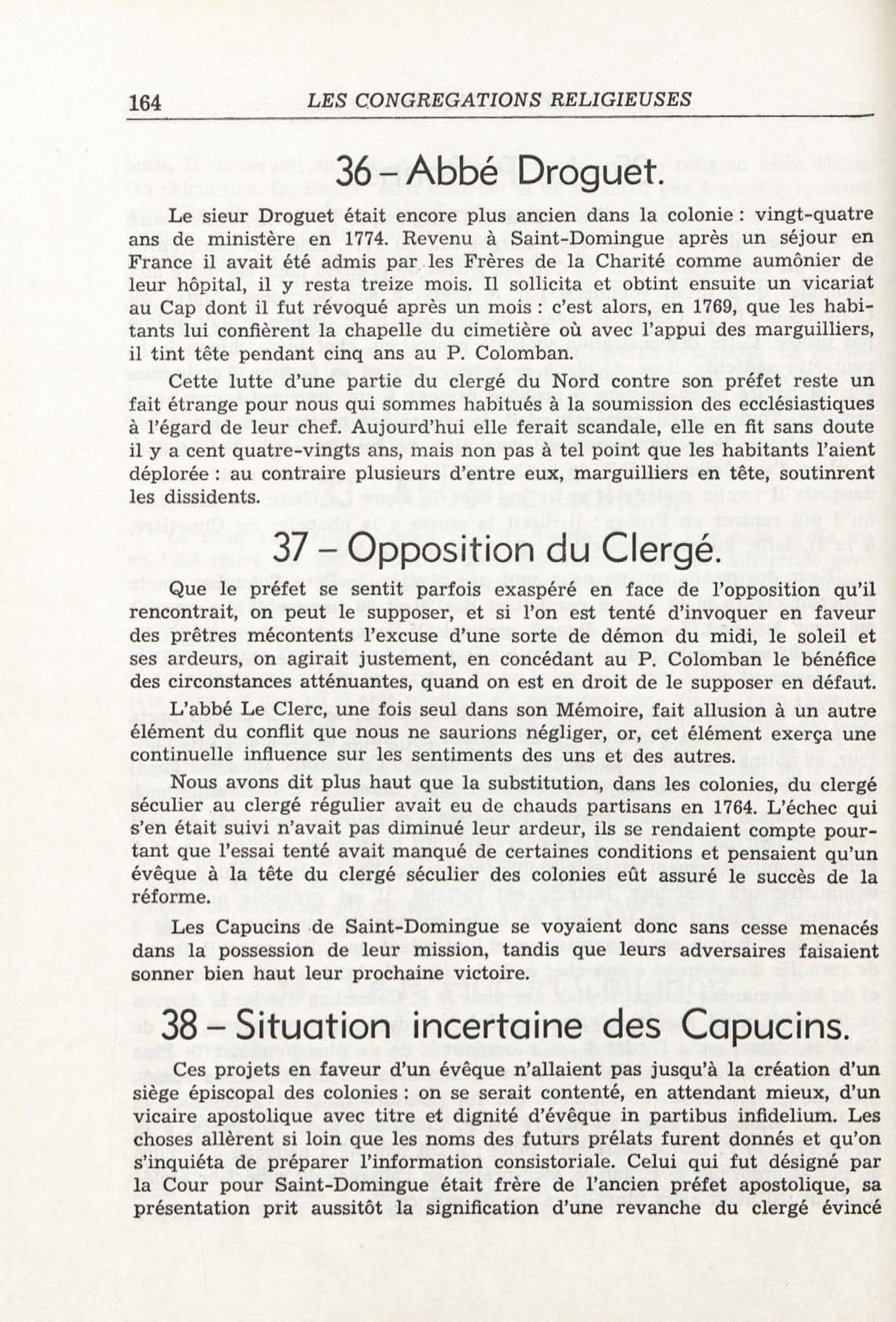 164 LES CONGREGATIONS RELIGIEUSES

36 – Abbé Droguet.

Le sieur Droguet était encore plus ancien dans la colonie : vingt-quatre ans de ministère en 1774. Revenu à Saint-Domingue après un séjour en France il avait été admis par les Frères de la Charité comme aumônier de leur hôpital, il y resta treize mois. Il sollicita et obtint ensuite un vicariat au Cap dont il fut révoqué après un mois : c'est alors, en 1769, que les habitants lui confièrent la chapelle du cimetière où avec l'appui des marguilliers, il tint tête pendant cinq ans au P. Colomban.

Cette lutte d'une partie du clergé du Nord contre son préfet reste un fait étrange pour nous qui sommes habitués à la soumission des ecclésiastiques à l'égard de leur chef. Aujourd'hui elle ferait scandale, elle en fit sans doute il y a cent quatre-vingts ans, mais non pas à tel point que les habitants l'aient déplorée : au contraire plusieurs d'entre eux, marguilliers en tête, soutinrent les dissidents.

37 – Opposition du Clergé.

Que le préfet se sentit parfois exaspéré en face de l'opposition qu'il rencontrait, on peut le supposer, et si l'on est tenté d'invoquer en faveur des prêtres mécontents l'excuse d'une sorte de démon du midi, le soleil et ses ardeurs, on agirait justement, en concédant au P. Colomban le bénéfice des circonstances atténuantes, quand on est en droit de le supposer en défaut.

L'abbé Le Clerc, une fois seul dans son Mémoire, fait allusion à un autre élément du conflit que nous ne saurions négliger, or, cet élément exerça une continuelle influence sur les sentiments des uns et des autres.

Nous avons dit plus haut que la substitution, dans les colonies, du clergé séculier au clergé régulier avait eu de chauds partisans en 1764. L'échec qui s'en était suivi n'avait pas diminué leur ardeur, ils se rendaient compte pourtant que l'essai tenté avait manqué de certaines conditions et pensaient qu'un évêque à la tête du clergé séculier des colonies eût assuré le succès de la réforme.

Les Capucins de Saint-Domingue se voyaient donc sans cesse menacés dans la possession de leur mission, tandis que leurs adversaires faisaient sonner bien haut leur prochaine victoire.

38 – Situation incertaine des Capucins.

Ces projets en faveur d'un évêque n'allaient pas jusqu'à la création d'un siège épiscopal des colonies : on se serait contenté, en attendant mieux, d'un vicaire apostolique avec titre et dignité d'évêque in partibus infidelium. Les choses allèrent si loin que les noms des futurs prélats furent donnés et qu'on s'inquiéta de préparer l'information consistoriale. Celui qui fut désigné par la Cour pour Saint-Domingue était frère de l'ancien préfet apostolique, sa présentation prit aussitôt la signification d'une revanche du clergé évincé